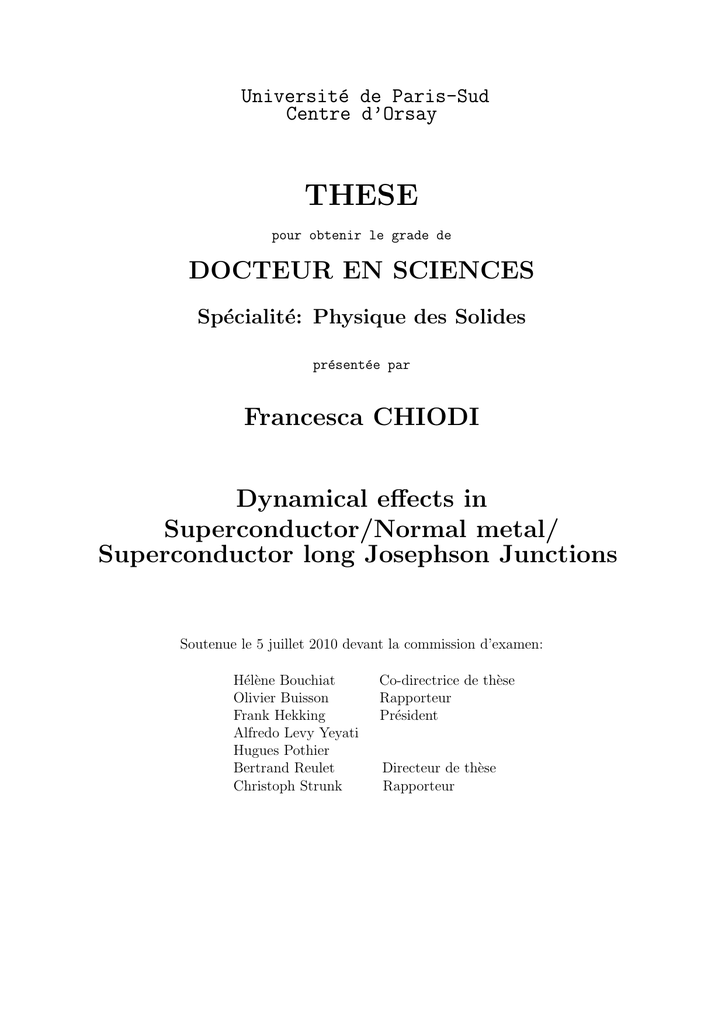 Université de Paris-Sud
Centre d'Orsay

THESE

pour obtenir le grade de

DOCTEUR EN SCIENCES

Spécialité: Physique des Solides

présentée par

Francesca CHIODI

Dynamical effects in
Superconductor/Normal metal/
Superconductor long Josephson Junctions

Soutenue le 5 juillet 2010 devant la commission d'examen:

Hélène Bouchiat Co-directrice de thèse
Olivier Buisson Rapporteur
Frank Hekking Président
Alfredo Levy Yeyati
Hugues Pothier
Bertrand Reulet Directeur de thèse
Christoph Strunk Rapporteur